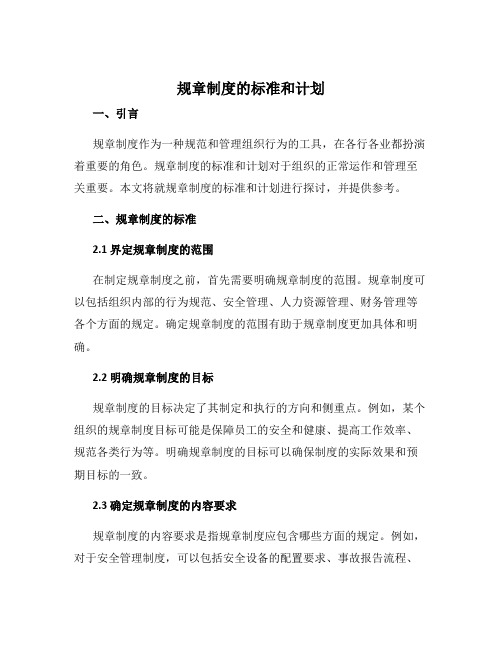 规章制度的标准和计划

一、引言

规章制度作为一种规范和管理组织行为的工具，在各行各业都扮演着重要的角色。规章制度的标准和计划对于组织的正常运作和管理至关重要。本文将就规章制度的标准和计划进行探讨，并提供参考。

二、规章制度的标准

2.1 界定规章制度的范围

在制定规章制度之前，首先需要明确规章制度的范围。规章制度可以包括组织内部的行为规范、安全管理、人力资源管理、财务管理等各个方面的规定。确定规章制度的范围有助于规章制度更加具体和明确。

2.2 明确规章制度的目标

规章制度的目标决定了其制定和执行的方向和侧重点。例如，某个组织的规章制度目标可能是保障员工的安全和健康、提高工作效率、规范各类行为等。明确规章制度的目标可以确保制度的实际效果和预期目标的一致。

2.3 确定规章制度的内容要求

规章制度的内容要求是指规章制度应包含哪些方面的规定。例如，对于安全管理制度，可以包括安全设备的配置要求、事故报告流程、